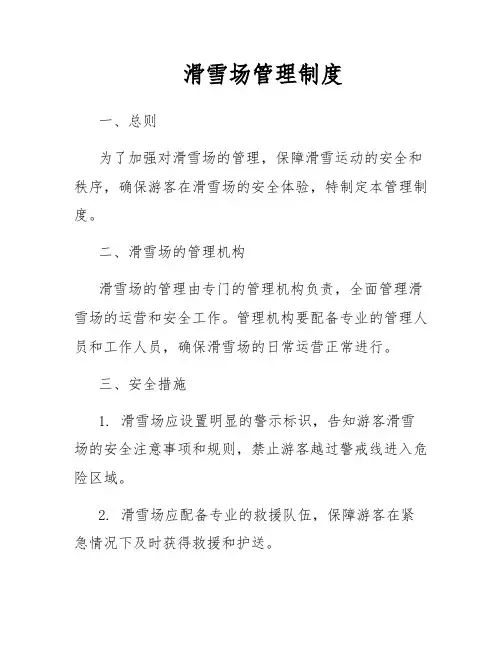 滑雪场管理制度

一、总则

为了加强对滑雪场的管理，保障滑雪运动的安全和秩序，确保游客在滑雪场的安全体验，特制定本管理制度。

二、滑雪场的管理机构

滑雪场的管理由专门的管理机构负责，全面管理滑雪场的运营和安全工作。管理机构要配备专业的管理人员和工作人员，确保滑雪场的日常运营正常进行。

三、安全措施

1. 滑雪场应设置明显的警示标识，告知游客滑雪场的安全注意事项和规则，禁止游客越过警戒线进入危险区域。

2. 滑雪场应配备专业的救援队伍，保障游客在紧急情况下及时获得救援和护送。